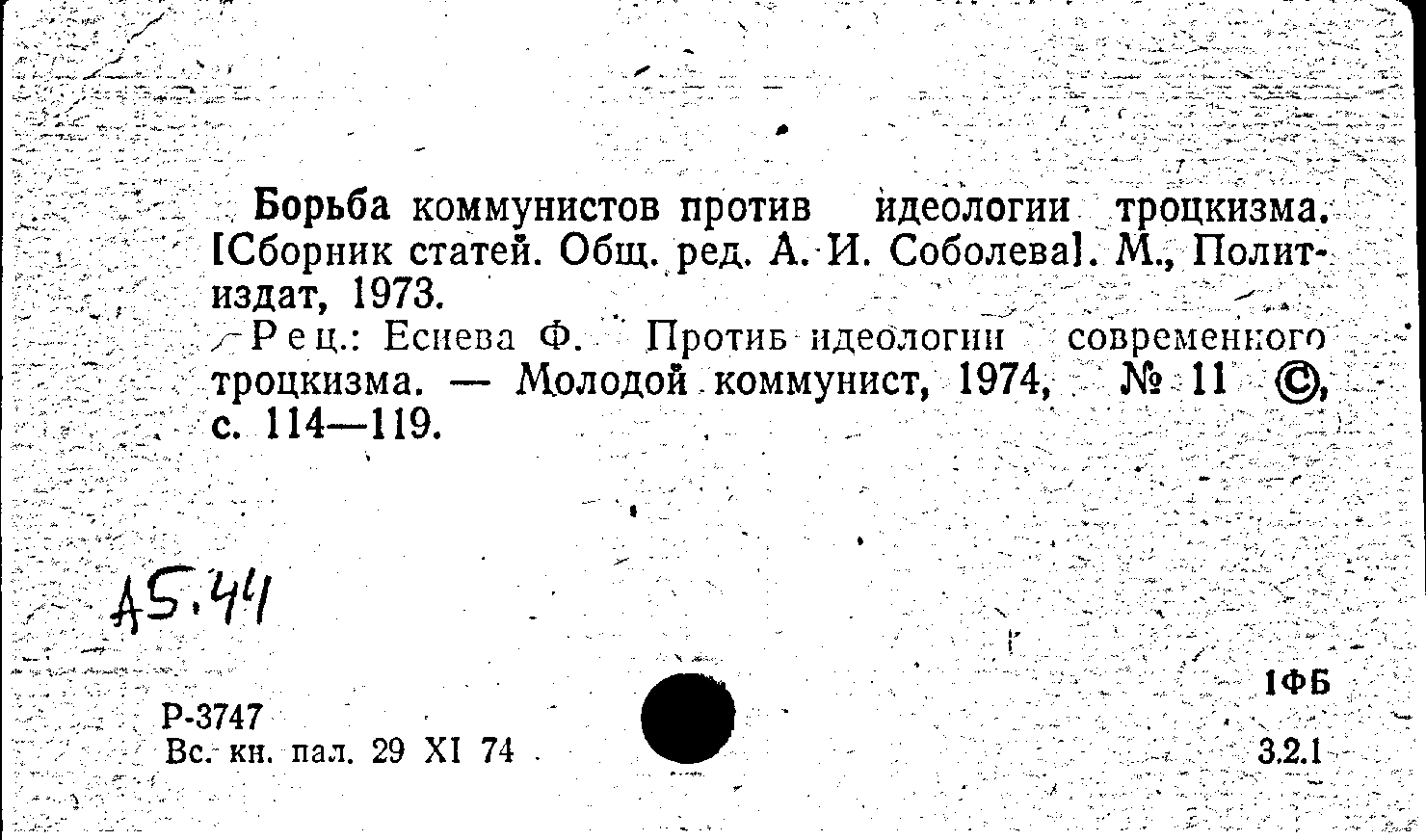 Борьба коммунистов против идеологии троцкизма. [Сборник статей. Общ. ред. А. И. Соболева]. М., Политиздат, 1973.

Рец.: Есиева Ф. Против идеологии современного троцкизма. — Молодой коммунист, 1974, № 11 ©, с. 114—119.

А5.44

Р-3747
Вс. кн. пал. 29 XI 74

1ФБ
3.2.1